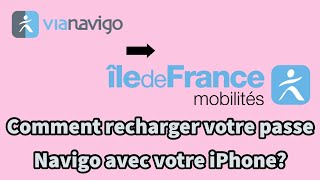 vianavigo

îledeFrance mobilités

Comment recharger votre passe Navigo avec votre iPhone?